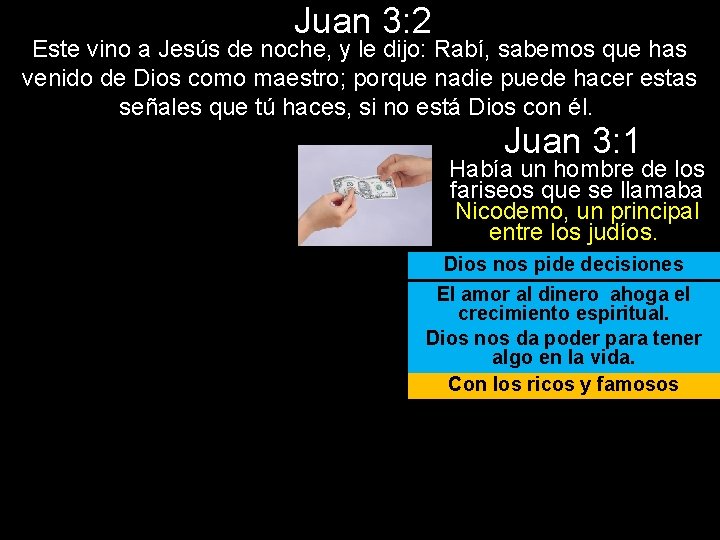 Juan 3:2

Este vino a Jesús de noche, y le dijo: Rabí, sabemos que has venido de Dios como maestro; porque nadie puede hacer estas señales que tú haces, si no está Dios con él.

Juan 3:1

Había un hombre de los fariseos que se llamaba Nicodemo, un principal entre los judíos.

Dios nos pide decisiones

El amor al dinero ahoga el crecimiento espiritual.

Dios nos da poder para tener algo en la vida.

Con los ricos y famosos